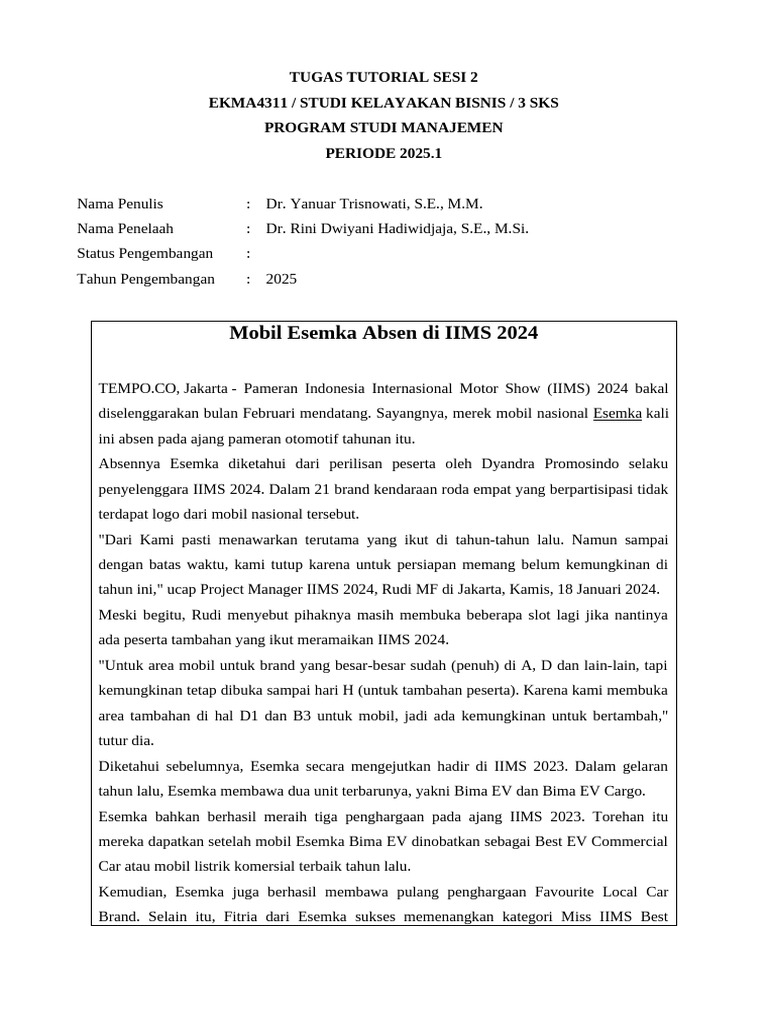 TUGAS TUTORIAL SESI 2
EKMA4311 / STUDI KELAYAKAN BISNIS / 3 SKS
PROGRAM STUDI MANAJEMEN
PERIODE 2025.1

Nama Penulis : Dr. Yanuar Trisnowati, S.E., M.M.
Nama Penelaah : Dr. Rini Dwiyani Hadiwidjaja, S.E., M.Si.
Status Pengembangan :
Tahun Pengembangan : 2025

Mobil Esemka Absen di IIMS 2024

TEMPO.CO, Jakarta - Pameran Indonesia Internasional Motor Show (IIMS) 2024 bakal diselenggarakan bulan Februari mendatang. Sayangnya, merek mobil nasional Esemka kali ini absen pada ajang pameran otomotif tahunan itu.
Absennya Esemka diketahui dari perilisan peserta oleh Dyandra Promosindo selaku penyelenggara IIMS 2024. Dalam 21 brand kendaraan roda empat yang berpartisipasi tidak terdapat logo dari mobil nasional tersebut.
"Dari Kami pasti menawarkan terutama yang ikut di tahun-tahun lalu. Namun sampai dengan batas waktu, kami tutup karena untuk persiapan memang belum kemungkinan di tahun ini," ucap Project Manager IIMS 2024, Rudi MF di Jakarta, Kamis, 18 Januari 2024.
Meski begitu, Rudi menyebut pihaknya masih membuka beberapa slot lagi jika nantinya ada peserta tambahan yang ikut meramaikan IIMS 2024.
"Untuk area mobil untuk brand yang besar-besar sudah (penuh) di A, D dan lain-lain, tapi kemungkinan tetap dibuka sampai hari H (untuk tambahan peserta). Karena kami membuka area tambahan di hal D1 dan B3 untuk mobil, jadi ada kemungkinan untuk bertambah," tutur dia.
Diketahui sebelumnya, Esemka secara mengejutkan hadir di IIMS 2023. Dalam gelaran tahun lalu, Esemka membawa dua unit terbarunya, yakni Bima EV dan Bima EV Cargo.
Esemka bahkan berhasil meraih tiga penghargaan pada ajang IIMS 2023. Torehan itu mereka dapatkan setelah mobil Esemka Bima EV dinobatkan sebagai Best EV Commercial Car atau mobil listrik komersial terbaik tahun lalu.
Kemudian, Esemka juga berhasil membawa pulang penghargaan Favourite Local Car Brand. Selain itu, Fitria dari Esemka sukses memenangkan kategori Miss IIMS Best